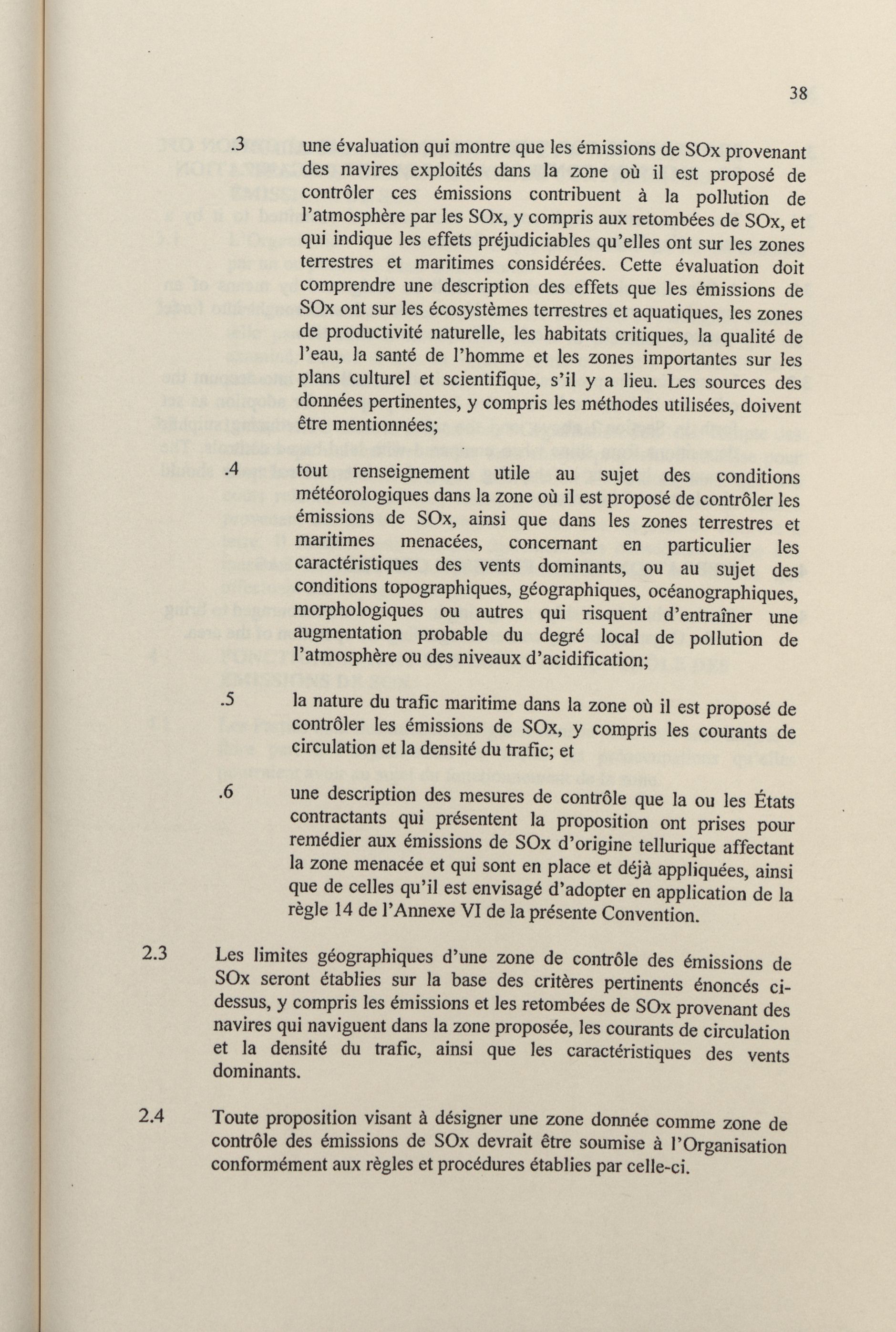 38

.3 une évaluation qui montre que les émissions de SOx provenant des navires exploités dans la zone où il est proposé de contrôler ces émissions contribuent à la pollution de l'atmosphère par les SOx, y compris aux retombées de SOx, et qui indique les effets préjudiciables qu'elles ont sur les zones terrestres et maritimes considérées. Cette évaluation doit comprendre une description des effets que les émissions de SOx ont sur les écosystèmes terrestres et aquatiques, les zones de productivité naturelle, les habitats critiques, la qualité de l'eau, la santé de l'homme et les zones importantes sur les plans culturel et scientifique, s'il y a lieu. Les sources des données pertinentes, y compris les méthodes utilisées, doivent être mentionnées;

.4 tout renseignement utile au sujet des conditions météorologiques dans la zone où il est proposé de contrôler les émissions de SOx, ainsi que dans les zones terrestres et maritimes menacées, concernant en particulier les caractéristiques des vents dominants, ou au sujet des conditions topographiques, géographiques, océanographiques, morphologiques ou autres qui risquent d'entraîner une augmentation probable du degré local de pollution de l'atmosphère ou des niveaux d'acidification;

.5 la nature du trafic maritime dans la zone où il est proposé de contrôler les émissions de SOx, y compris les courants de circulation et la densité du trafic; et

.6 une description des mesures de contrôle que la ou les États contractants qui présentent la proposition ont prises pour remédier aux émissions de SOx d'origine tellurique affectant la zone menacée et qui sont en place et déjà appliquées, ainsi que de celles qu'il est envisagé d'adopter en application de la règle 14 de l'Annexe VI de la présente Convention.

2.3 Les limites géographiques d'une zone de contrôle des émissions de SOx seront établies sur la base des critères pertinents énoncés ci-dessus, y compris les émissions et les retombées de SOx provenant des navires qui naviguent dans la zone proposée, les courants de circulation et la densité du trafic, ainsi que les caractéristiques des vents dominants.

2.4 Toute proposition visant à désigner une zone donnée comme zone de contrôle des émissions de SOx devrait être soumise à l'Organisation conformément aux règles et procédures établies par celle-ci.